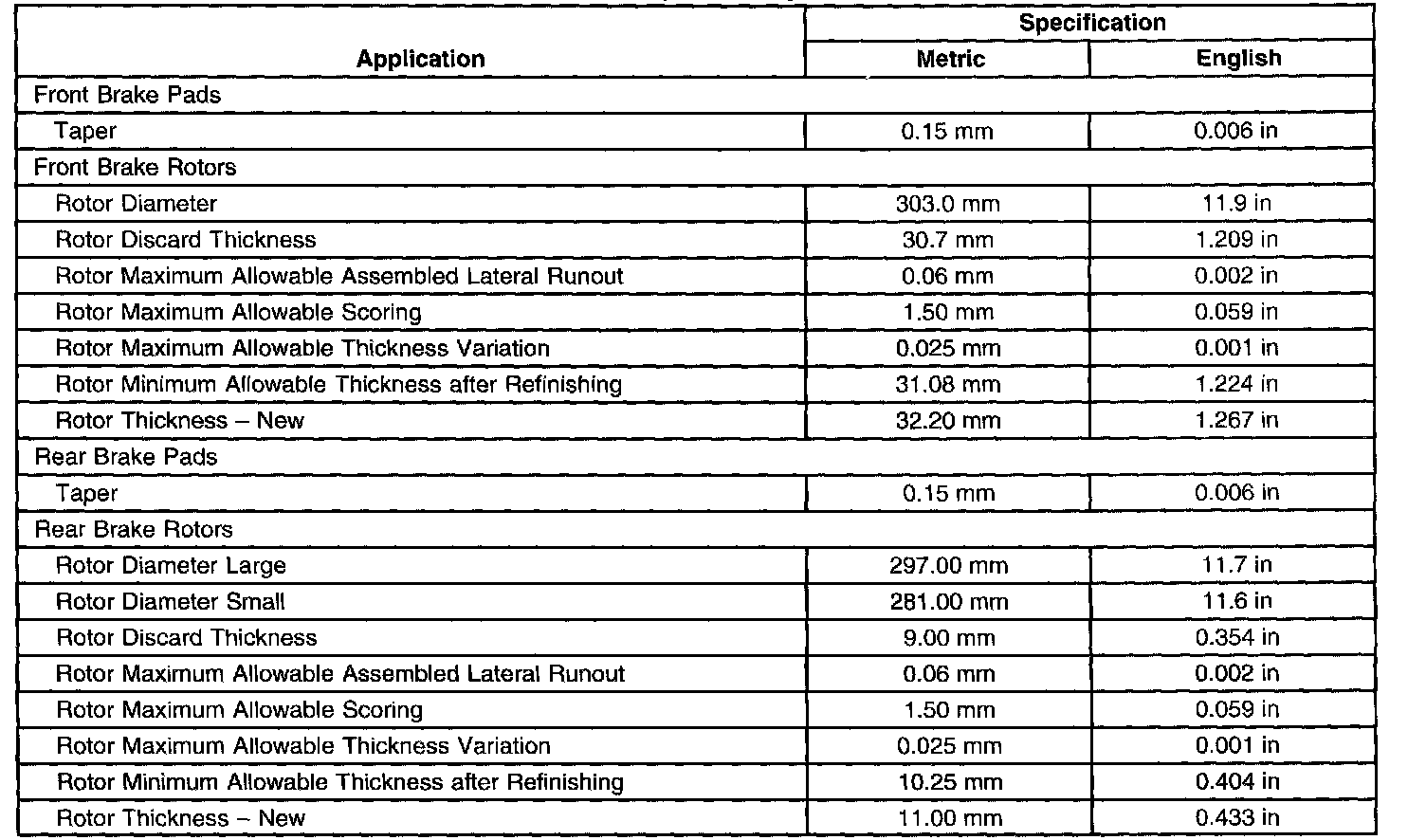 | Application | Specification Metric | Specification English |
|---|---|---|
| Front Brake Pads | | |
| Taper | 0.15 mm | 0.006 in |
| Front Brake Rotors | | |
| Rotor Diameter | 303.0 mm | 11.9 in |
| Rotor Discard Thickness | 30.7 mm | 1.209 in |
| Rotor Maximum Allowable Assembled Lateral Runout | 0.06 mm | 0.002 in |
| Rotor Maximum Allowable Scoring | 1.50 mm | 0.059 in |
| Rotor Maximum Allowable Thickness Variation | 0.025 mm | 0.001 in |
| Rotor Minimum Allowable Thickness after Refinishing | 31.08 mm | 1.224 in |
| Rotor Thickness – New | 32.20 mm | 1.267 in |
| Rear Brake Pads | | |
| Taper | 0.15 mm | 0.006 in |
| Rear Brake Rotors | | |
| Rotor Diameter Large | 297.00 mm | 11.7 in |
| Rotor Diameter Small | 281.00 mm | 11.6 in |
| Rotor Discard Thickness | 9.00 mm | 0.354 in |
| Rotor Maximum Allowable Assembled Lateral Runout | 0.06 mm | 0.002 in |
| Rotor Maximum Allowable Scoring | 1.50 mm | 0.059 in |
| Rotor Maximum Allowable Thickness Variation | 0.025 mm | 0.001 in |
| Rotor Minimum Allowable Thickness after Refinishing | 10.25 mm | 0.404 in |
| Rotor Thickness – New | 11.00 mm | 0.433 in |